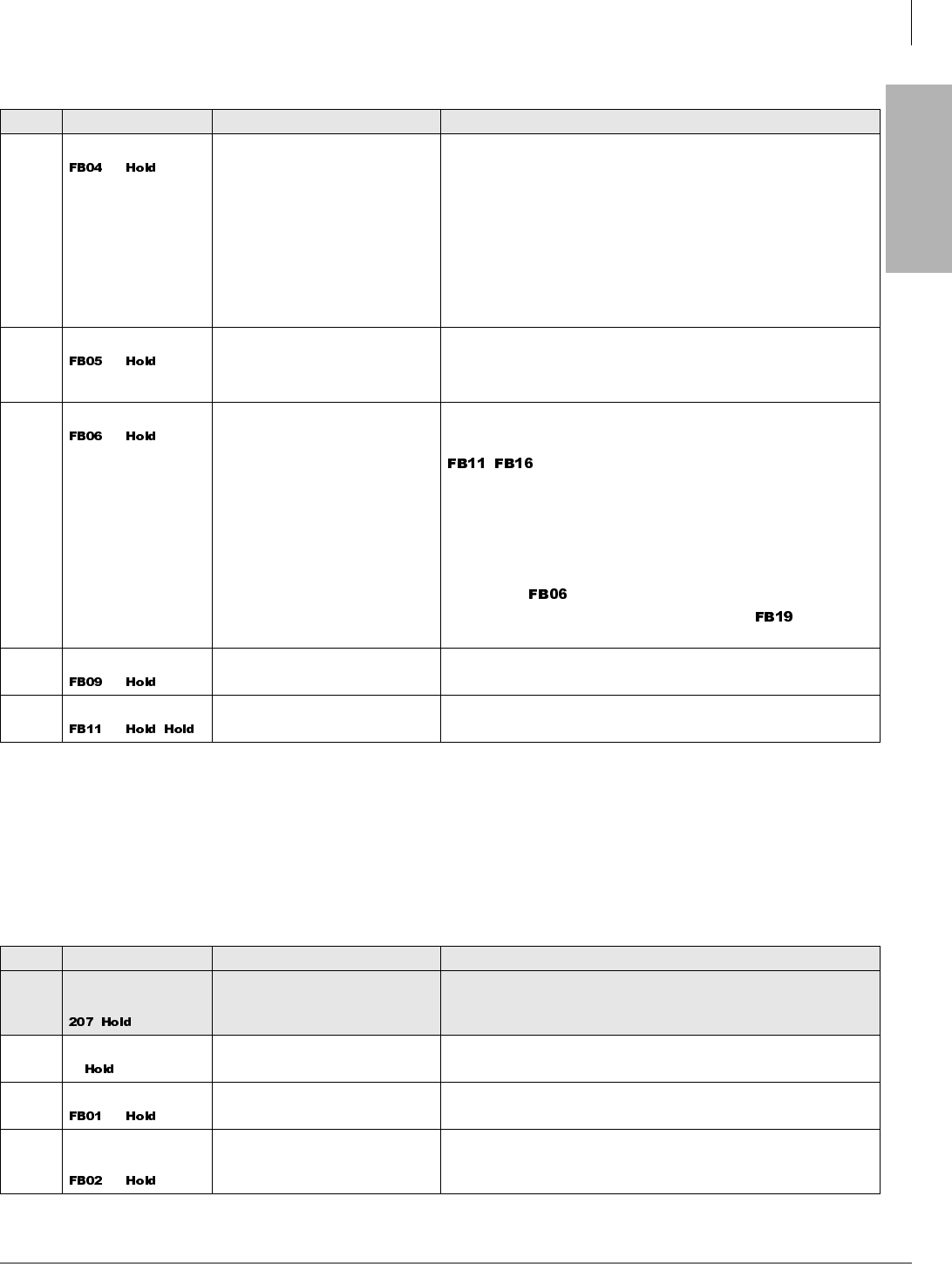 |  |  |  |  |
|---|---|---|---|
|  | FB04 Hold |  |  |
|  | FB05 Hold |  |  |
|  | FB06 Hold |  | FB11 FB16 FB06 FB19 |
|  | FB09 Hold |  |  |
|  | FB11 Hold Hold |  |  |

|  |  |  |  |
|---|---|---|---|
|  | 207 Hold |  |  |
|  | Hold |  |  |
|  | FB01 Hold |  |  |
|  | FB02 Hold |  |  |